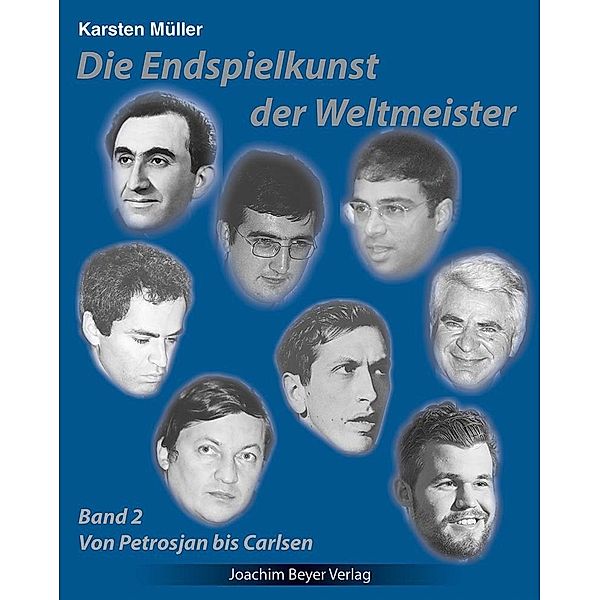 Karsten Müller

Die Endspielkunst der Weltmeister

Band 2
Von Petrosjan bis Carlsen

Joachim Beyer Verlag